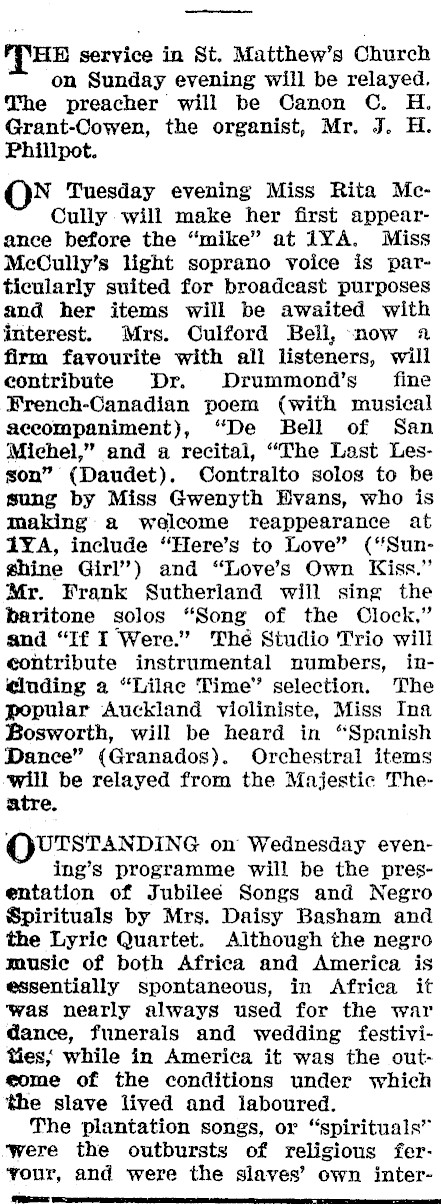 THE service in St. Matthew's Church on Sunday evening will be relayed. The preacher will be Canon C. H. Grant-Cowen, the organist, Mr. J. H. Phillpot.

ON Tuesday evening Miss Rita McCully will make her first appearance before the "mike" at 1YA. Miss McCully's light soprano voice is particularly suited for broadcast purposes and her items will be awaited with interest. Mrs. Culford Bell, now a firm favourite with all listeners, will contribute Dr. Drummond's fine French-Canadian poem (with musical accompaniment), "De Bell of San Michel," and a recital, "The Last Lesson" (Daudet). Contralto solos to be sung by Miss Gwenyth Evans, who is making a welcome reappearance at 1YA, include "Here's to Love" ("Sunshine Girl") and "Love's Own Kiss." Mr. Frank Sutherland will sing the baritone solos "Song of the Clock," and "If I Were." The Studio Trio will contribute instrumental numbers, including a "Lilac Time" selection. The popular Auckland violiniste, Miss Ina Bosworth, will be heard in "Spanish Dance" (Granados). Orchestral items will be relayed from the Majestic Theatre.

OUTSTANDING on Wednesday evening's programme will be the presentation of Jubilee Songs and Negro Spirituals by Mrs. Daisy Basham and the Lyric Quartet. Although the negro music of both Africa and America is essentially spontaneous, in Africa it was nearly always used for the war dance, funerals and wedding festivities, while in America it was the outcome of the conditions under which the slave lived and laboured.

The plantation songs, or "spirituals" were the outbursts of religious fervour, and were the slaves' own inter-